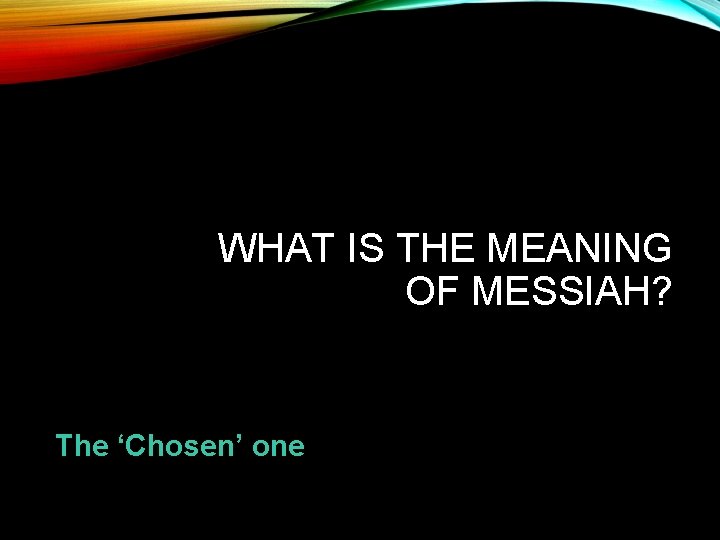 WHAT IS THE MEANING OF MESSIAH?

The ‘Chosen’ one